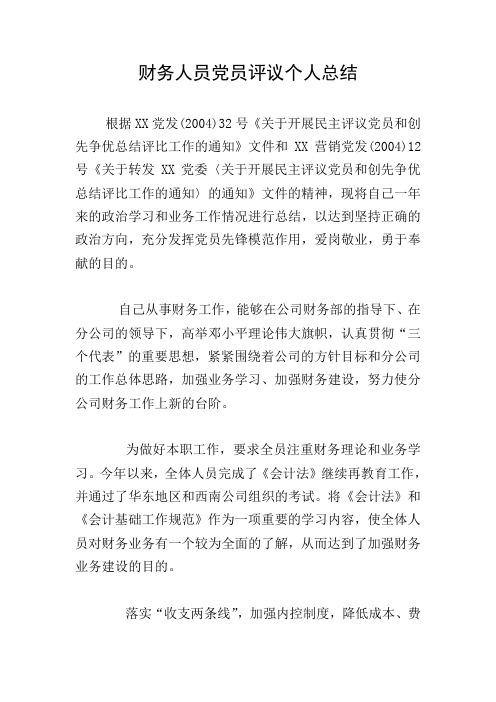 财务人员党员评议个人总结

根据XX党发(2004)32号《关于开展民主评议党员和创先争优总结评比工作的通知》文件和 XX 营销党发(2004)12号《关于转发 XX 党委〈关于开展民主评议党员和创先争优总结评比工作的通知〉的通知》文件的精神，现将自己一年来的政治学习和业务工作情况进行总结，以达到坚持正确的政治方向，充分发挥党员先锋模范作用，爱岗敬业，勇于奉献的目的。

自己从事财务工作，能够在公司财务部的指导下、在分公司的领导下，高举邓小平理论伟大旗帜，认真贯彻“三个代表”的重要思想，紧紧围绕着公司的方针目标和分公司的工作总体思路，加强业务学习、加强财务建设，努力使分公司财务工作上新的台阶。

为做好本职工作，要求全员注重财务理论和业务学习。今年以来，全体人员完成了《会计法》继续再教育工作，并通过了华东地区和西南公司组织的考试。将《会计法》和《会计基础工作规范》作为一项重要的学习内容，使全体人员对财务业务有一个较为全面的了解，从而达到了加强财务业务建设的目的。

落实“收支两条线”，加强内控制度，降低成本、费